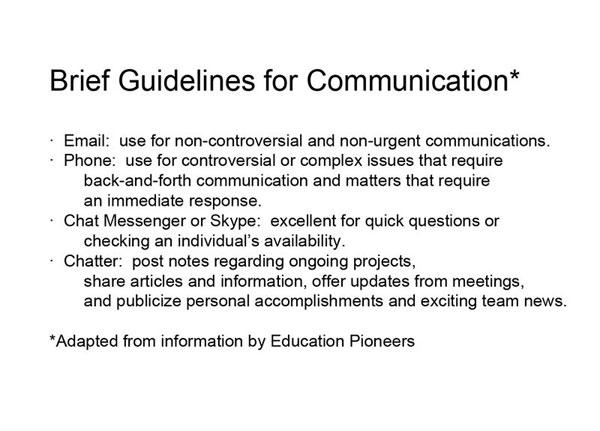 Brief Guidelines for Communication*

· Email: use for non-controversial and non-urgent communications.
· Phone: use for controversial or complex issues that require back-and-forth communication and matters that require an immediate response.
· Chat Messenger or Skype: excellent for quick questions or checking an individual's availability.
· Chatter: post notes regarding ongoing projects, share articles and information, offer updates from meetings, and publicize personal accomplishments and exciting team news.

*Adapted from information by Education Pioneers